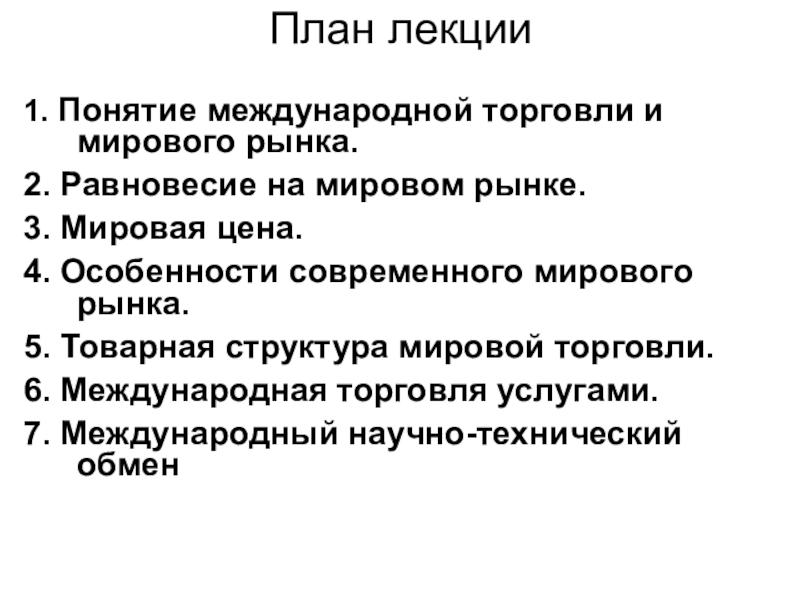 План лекции

1. Понятие международной торговли и мирового рынка.
2. Равновесие на мировом рынке.
3. Мировая цена.
4. Особенности современного мирового рынка.
5. Товарная структура мировой торговли.
6. Международная торговля услугами.
7. Международный научно-технический обмен